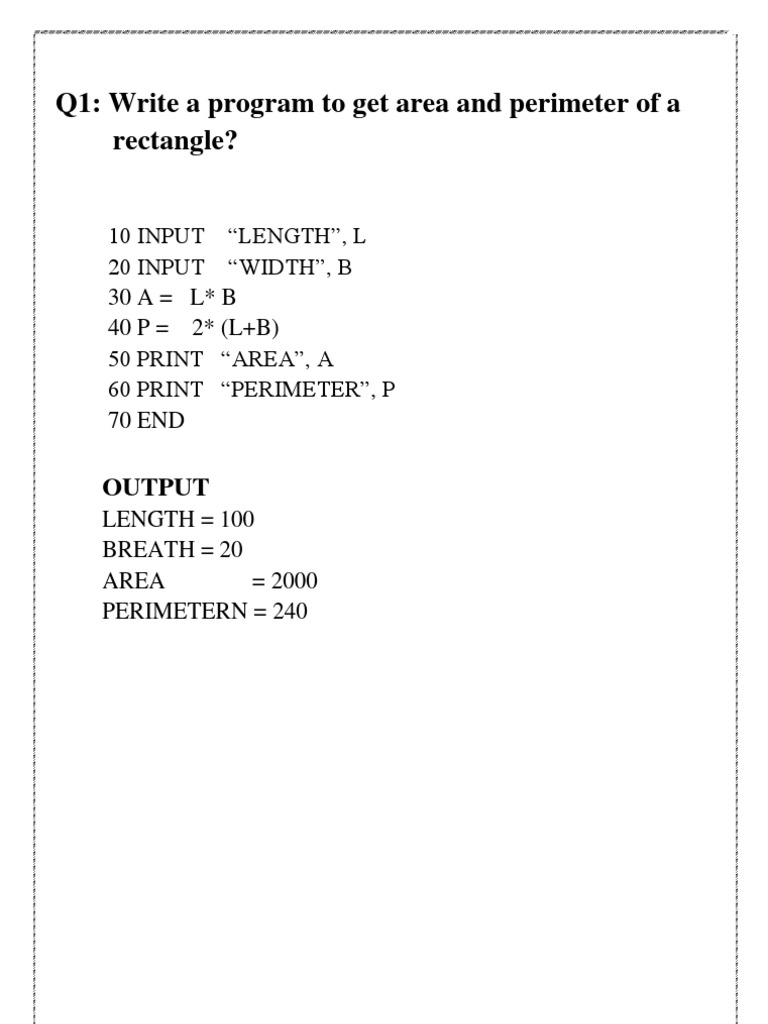 Q1: Write a program to get area and perimeter of a rectangle?

10 INPUT “LENGTH”, L
20 INPUT “WIDTH”, B
30 A = L* B
40 P = 2* (L+B)
50 PRINT “AREA”, A
60 PRINT “PERIMETER”, P
70 END

OUTPUT
LENGTH = 100
BREATH = 20
AREA = 2000
PERIMETERN = 240